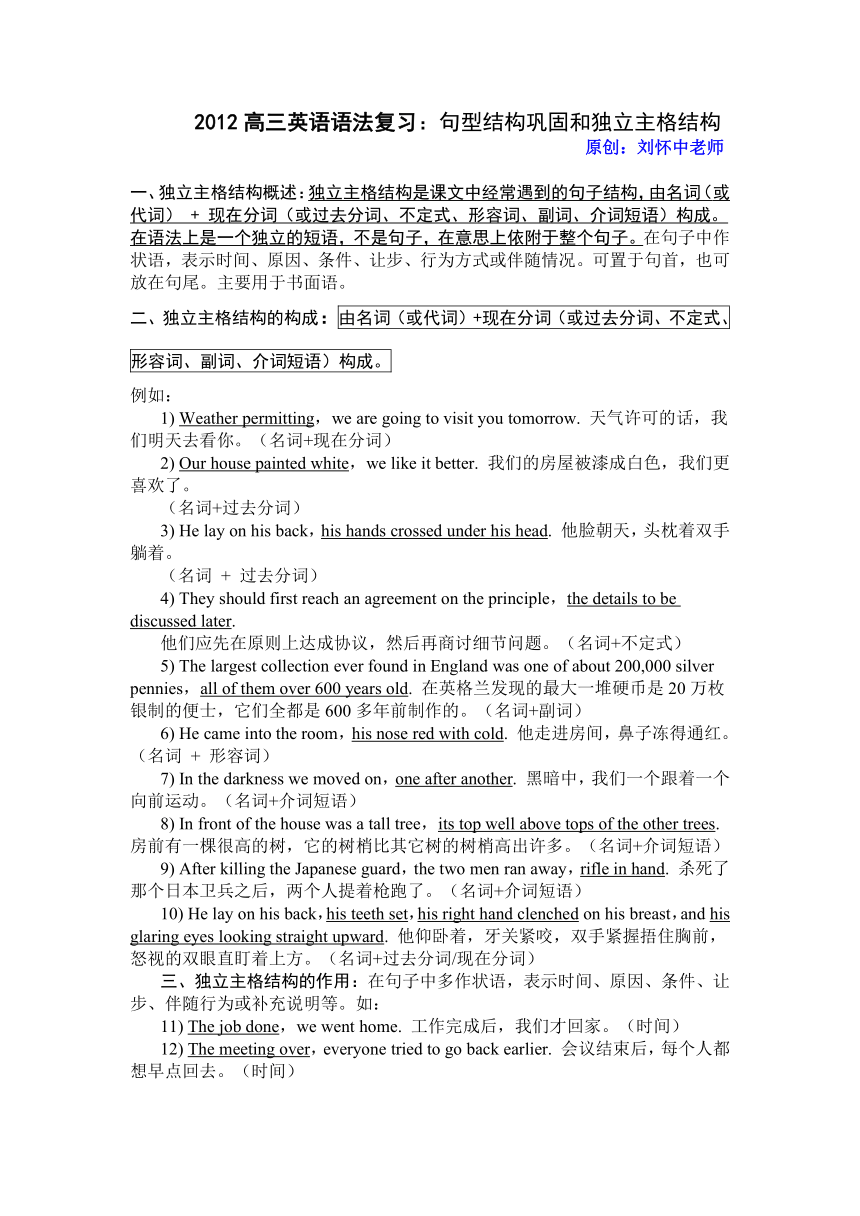 2012 高三英语语法复习：句型结构巩固和独立主格结构
原创：刘怀中老师

一、独立主格结构概述：独立主格结构是课文中经常遇到的句子结构，由名词（或代词） + 现在分词（或过去分词、不定式、形容词、副词、介词短语）构成。在语法上是一个独立的短语，不是句子，在意思上依附于整个句子。在句子中作状语，表示时间、原因、条件、让步、行为方式或伴随情况。可置于句首，也可放在句尾。主要用于书面语。

二、独立主格结构的构成：由名词（或代词）+现在分词（或过去分词、不定式、形容词、副词、介词短语）构成。

例如：
1) Weather permitting，we are going to visit you tomorrow. 天气许可的话，我们明天去看你。（名词+现在分词）
2) Our house painted white，we like it better. 我们的房屋被漆成白色，我们更喜欢了。
（名词+过去分词）
3) He lay on his back，his hands crossed under his head. 他脸朝天，头枕着双手躺着。
（名词 + 过去分词）
4) They should first reach an agreement on the principle，the details to be discussed later.
他们应先在原则上达成协议，然后再商讨细节问题。（名词+不定式）
5) The largest collection ever found in England was one of about 200,000 silver pennies，all of them over 600 years old. 在英格兰发现的最大一堆硬币是 20 万枚银制的便士，它们全都是 600 多年前制作的。（名词+副词）
6) He came into the room，his nose red with cold. 他走进房间，鼻子冻得通红。（名词 + 形容词）
7) In the darkness we moved on，one after another. 黑暗中，我们一个跟着一个向前运动。（名词+介词短语）
8) In front of the house was a tall tree，its top well above tops of the other trees. 房前有一棵很高的树，它的树梢比其它树的树梢高出许多。（名词+介词短语）
9) After killing the Japanese guard，the two men ran away，rifle in hand. 杀死了那个日本卫兵之后，两个人提着枪跑了。（名词+介词短语）
10) He lay on his back，his teeth set，his right hand clenched on his breast，and his glaring eyes looking straight upward. 他仰卧着，牙关紧咬，双手紧握捂住胸前，怒视的双眼直盯着上方。（名词+过去分词/现在分词）
三、独立主格结构的作用：在句子中多作状语，表示时间、原因、条件、让步、伴随行为或补充说明等。如：
11) The job done，we went home. 工作完成后，我们才回家。（时间）
12) The meeting over，everyone tried to go back earlier. 会议结束后，每个人都想早点回去。（时间）